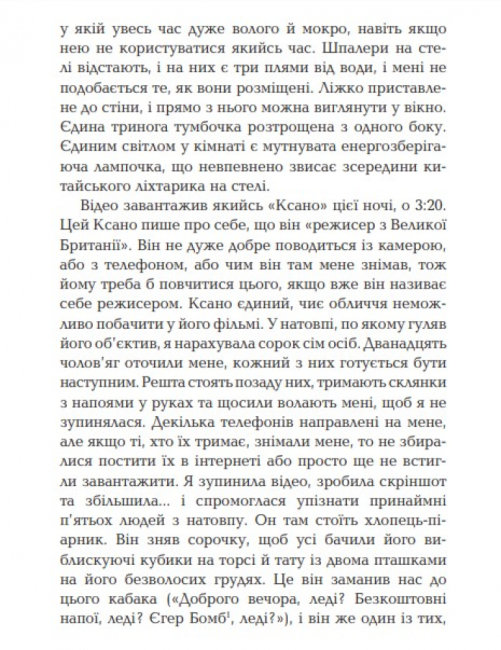 у якій увесь час дуже волого й мокро, навіть якщо нею не користуватися якийсь час. Шпалери на стелі відстають, і на них є три плями від води, і мені не подобається те, як вони розміщені. Ліжко приставлене до стіни, і прямо з нього можна виглянути у вікно. Єдина тринога тумбочка розтрощена з одного боку. Єдиним світлом у кімнаті є мутнувата енергозберігаюча лампочка, що невпевнено звисає зсередини китайського ліхтарика на стелі.

Відео завантажив якийсь «Ксано» цієї ночі, о 3:20. Цей Ксано пише про себе, що він «режисер з Великої Британії». Він не дуже добре поводиться із камерою, або з телефоном, або чим він там мене знімав, тож йому треба б повчитися цього, якщо вже він називає себе режисером. Ксано єдиний, чиє обличчя неможливо побачити у його фільмі. У натовпі, по якому гуляв його об'єктив, я нарахувала сорок сім осіб. Дванадцять чолов'яг оточили мене, кожний з них готується бути наступним. Решта стоять позаду них, тримають склянки з напоями у руках та щосили волають мені, щоб я не зупинялася. Декілька телефонів направлені на мене, але якщо ті, хто їх тримає, знімали мене, то не збиралися постити їх в інтернеті або просто ще не встигли завантажити. Я зупинила відео, зробила скріншот та збільшила... і спромоглася упізнати принаймні п'ятьох людей з натовпу. Он там стоїть хлопець-піарник. Він зняв сорочку, щоб усі бачили його виблискуючі кубики на торсі й тату із двома пташками на його безволосих грудях. Це він заманив нас до цього кабака («Доброго вечора, леді? Безкоштовні напої, леді? Єгер Бомб$^{1}$, леді?»), і він же один із тих,